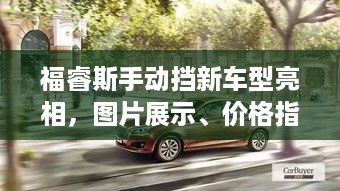 福睿斯手动挡新车型亮相，图片展示、价格指

CarBuyer